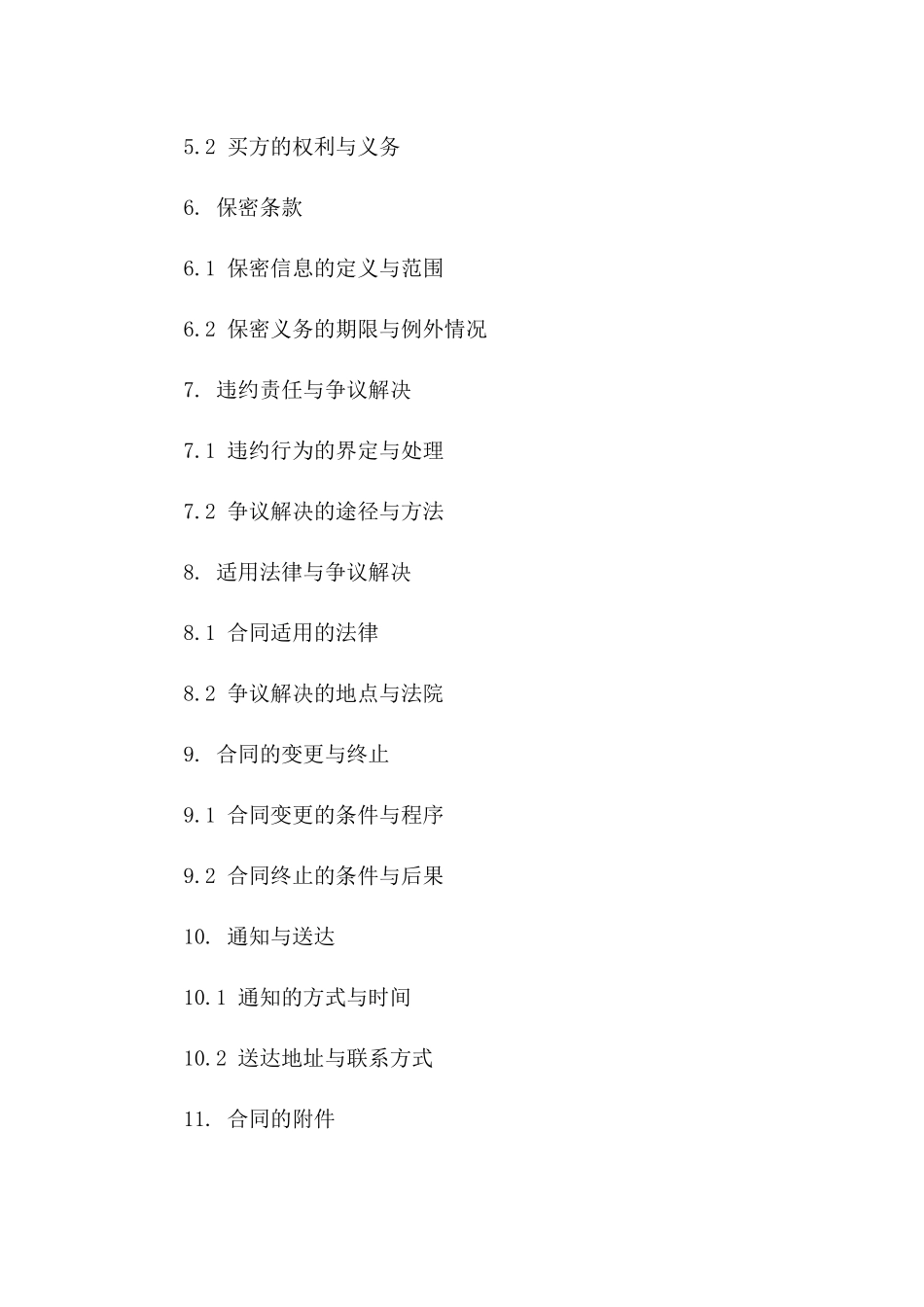 5.2 买方的权利与义务

6. 保密条款

6.1 保密信息的定义与范围

6.2 保密义务的期限与例外情况

7. 违约责任与争议解决

7.1 违约行为的界定与处理

7.2 争议解决的途径与方法

8. 适用法律与争议解决

8.1 合同适用的法律

8.2 争议解决的地点与法院

9. 合同的变更与终止

9.1 合同变更的条件与程序

9.2 合同终止的条件与后果

10. 通知与送达

10.1 通知的方式与时间

10.2 送达地址与联系方式

11. 合同的附件